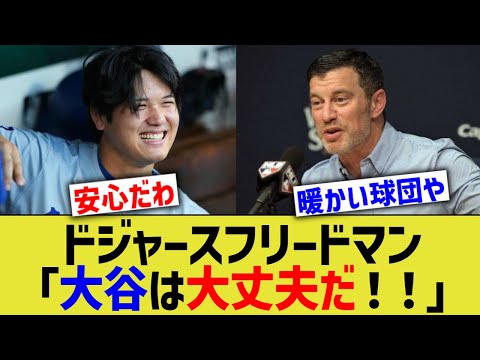 安心だわ

暖かい球団や

ドジャースフリードマン
「大谷は大丈夫だ！！」